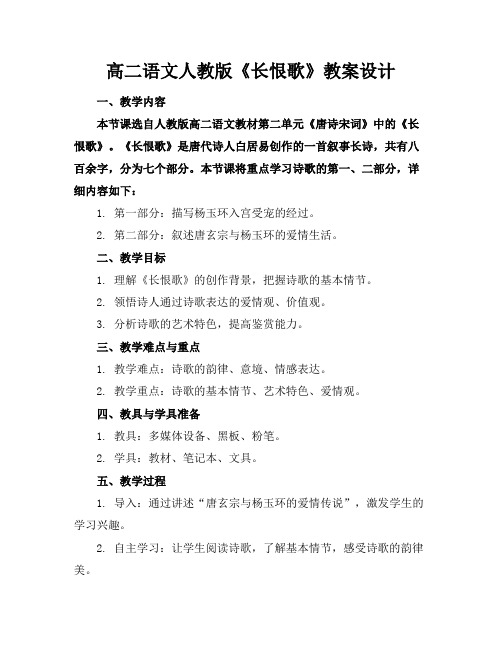 高二语文人教版《长恨歌》教案设计

一、教学内容

本节课选自人教版高二语文教材第二单元《唐诗宋词》中的《长恨歌》。《长恨歌》是唐代诗人白居易创作的一首叙事长诗，共有八百余字，分为七个部分。本节课将重点学习诗歌的第一、二部分，详细内容如下：

1. 第一部分：描写杨玉环入宫受宠的经过。

2. 第二部分：叙述唐玄宗与杨玉环的爱情生活。

二、教学目标

1. 理解《长恨歌》的创作背景，把握诗歌的基本情节。

2. 领悟诗人通过诗歌表达的爱情观、价值观。

3. 分析诗歌的艺术特色，提高鉴赏能力。

三、教学难点与重点

1. 教学难点：诗歌的韵律、意境、情感表达。

2. 教学重点：诗歌的基本情节、艺术特色、爱情观。

四、教具与学具准备

1. 教具：多媒体设备、黑板、粉笔。

2. 学具：教材、笔记本、文具。

五、教学过程

1. 导入：通过讲述“唐玄宗与杨玉环的爱情传说”，激发学生的学习兴趣。

2. 自主学习：让学生阅读诗歌，了解基本情节，感受诗歌的韵律美。